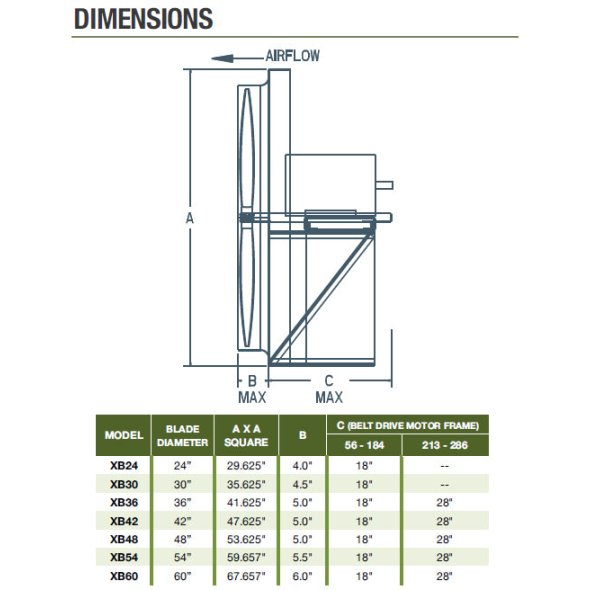 DIMENSIONS

AIRFLOW

A

B MAX

C MAX

| MODEL | BLADE DIAMETER | A X A SQUARE | B | C (BELT DRIVE MOTOR FRAME) 56 - 184 | C (BELT DRIVE MOTOR FRAME) 213 - 286 |
|---|---|---|---|---|---|
| XB24 | 24" | 29.625" | 4.0" | 18" | -- |
| XB30 | 30" | 35.625" | 4.5" | 18" | -- |
| XB36 | 36" | 41.625" | 5.0" | 18" | 28" |
| XB42 | 42" | 47.625" | 5.0" | 18" | 28" |
| XB48 | 48" | 53.625" | 5.0" | 18" | 28" |
| XB54 | 54" | 59.657" | 5.5" | 18" | 28" |
| XB60 | 60" | 67.657" | 6.0" | 18" | 28" |